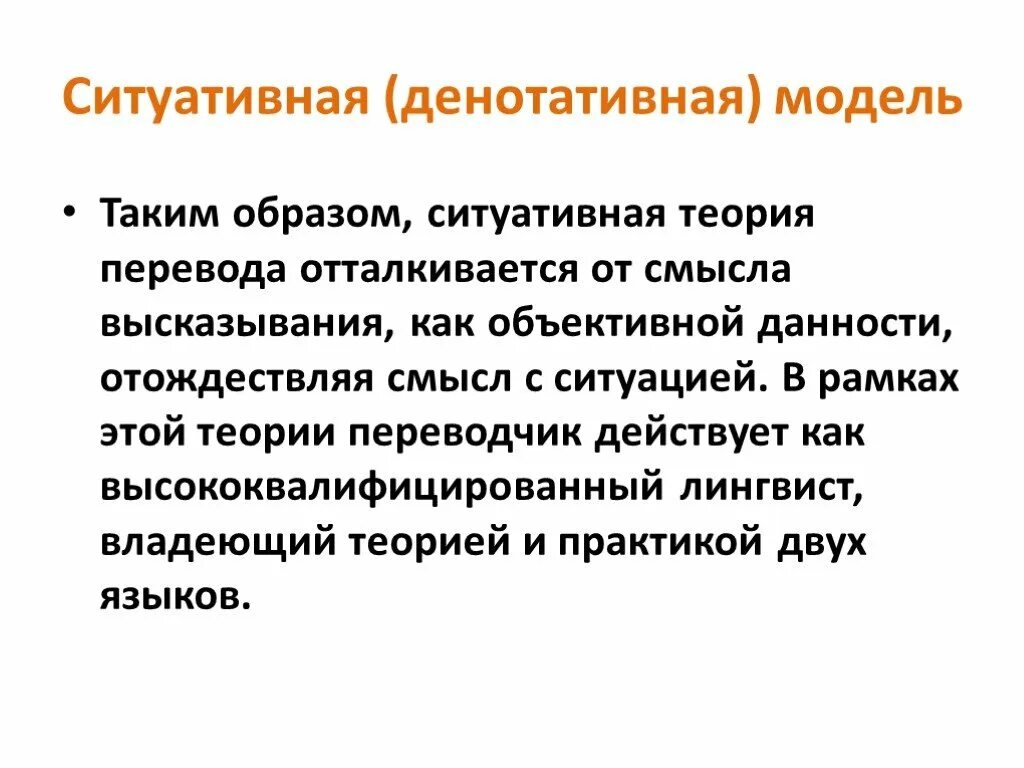 Ситуативная (денотативная) модель

• Таким образом, ситуативная теория перевода отталкивается от смысла высказывания, как объективной данности, отождествляя смысл с ситуацией. В рамках этой теории переводчик действует как высококвалифицированный лингвист, владеющий теорией и практикой двух языков.